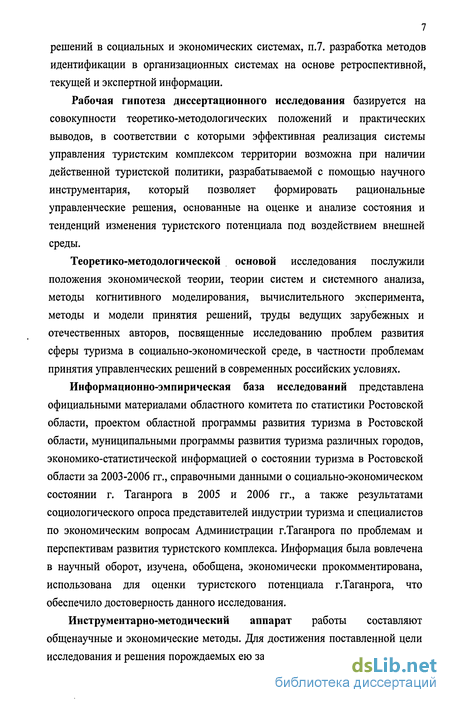 7

решений в социальных и экономических системах, п.7. разработка методов идентификации в организационных системах на основе ретроспективной, текущей и экспертной информации.

Рабочая гипотеза диссертационного исследования базируется на совокупности теоретико-методологических положений и практических выводов, в соответствии с которыми эффективная реализация системы управления туристским комплексом территории возможна при наличии действенной туристской политики, разрабатываемой с помощью научного инструментария, который позволяет формировать рациональные управленческие решения, основанные на оценке и анализе состояния и тенденций изменения туристского потенциала под воздействием внешней среды.

Теоретико-методологической основой исследования послужили положения экономической теории, теории систем и системного анализа, методы когнитивного моделирования, вычислительного эксперимента, методы и модели принятия решений, труды ведущих зарубежных и отечественных авторов, посвященные исследованию проблем развития сферы туризма в социально-экономической среде, в частности проблемам принятия управленческих решений в современных российских условиях.

Информационно-эмпирическая база исследований представлена официальными материалами областного комитета по статистики Ростовской области, проектом областной программы развития туризма в Ростовской области, муниципальными программы развития туризма различных городов, экономико-статистической информацией о состоянии туризма в Ростовской области за 2003-2006 гг., справочными данными о социально-экономическом состоянии г. Таганрога в 2005 и 2006 гг., а также результатами социологического опроса представителей индустрии туризма и специалистов по экономическим вопросам Администрации г.Таганрога по проблемам и перспективам развития туристского комплекса. Информация была вовлечена в научный оборот, изучена, обобщена, экономически прокомментирована, использована для оценки туристского потенциала г.Таганрога, что обеспечило достоверность данного исследования.

Инструментарно-методический аппарат работы составляют общенаучные и экономические методы. Для достижения поставленной цели исследования и решения порождаемых ею за

dsLib.net
библиотека диссертаций